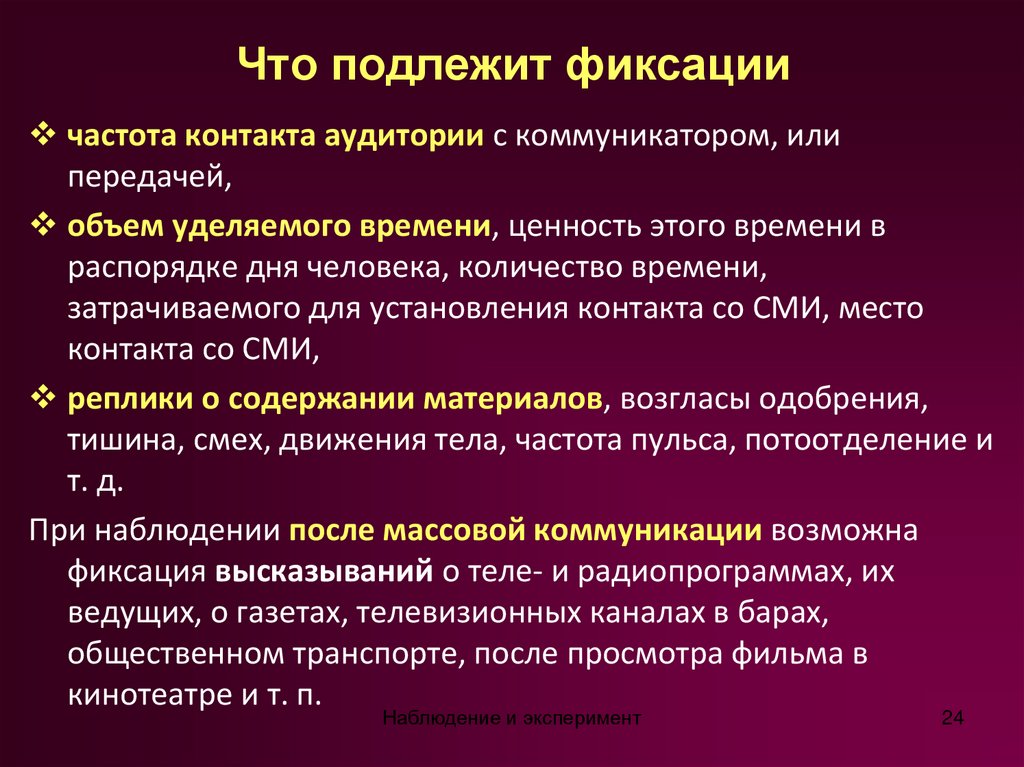 Что подлежит фиксации

❖ частота контакта аудитории с коммуникатором, или передачей,

❖ объем уделяемого времени, ценность этого времени в распорядке дня человека, количество времени, затрачиваемого для установления контакта со СМИ, место контакта со СМИ,

❖ реплики о содержании материалов, возгласы одобрения, тишина, смех, движения тела, частота пульса, потоотделение и т. д.

При наблюдении после массовой коммуникации возможна фиксация высказываний о теле- и радиопрограммах, их ведущих, о газетах, телевизионных каналах в барах, общественном транспорте, после просмотра фильма в кинотеатре и т. п.

Наблюдение и эксперимент

24